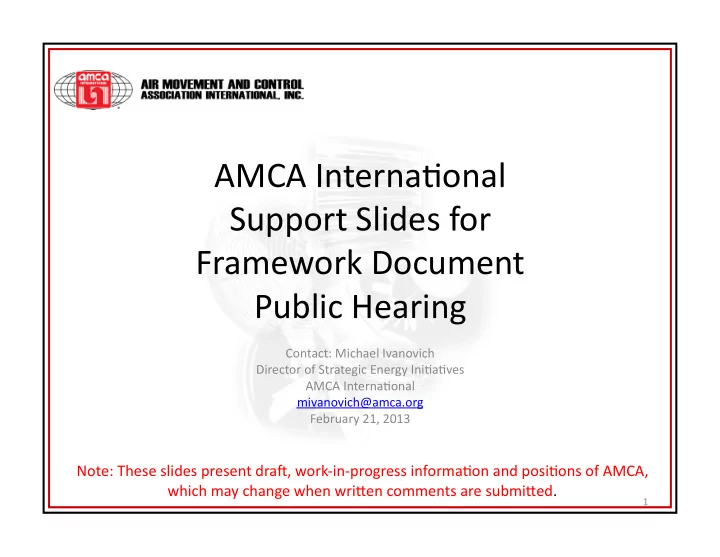 amca INTERNATIONAL

AIR MOVEMENT AND CONTROL ASSOCIATION INTERNATIONAL, INC.

AMCA International Support Slides for Framework Document Public Hearing

Contact: Michael Ivanovich
Director of Strategic Energy Initiatives
AMCA International
mivanovich@amca.org
February 21, 2013

Note: These slides present draft, work-in-progress information and positions of AMCA, which may change when written comments are submitted.

1